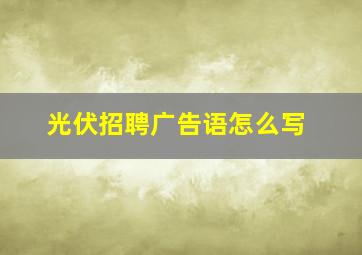 光伏招聘广告语怎么写